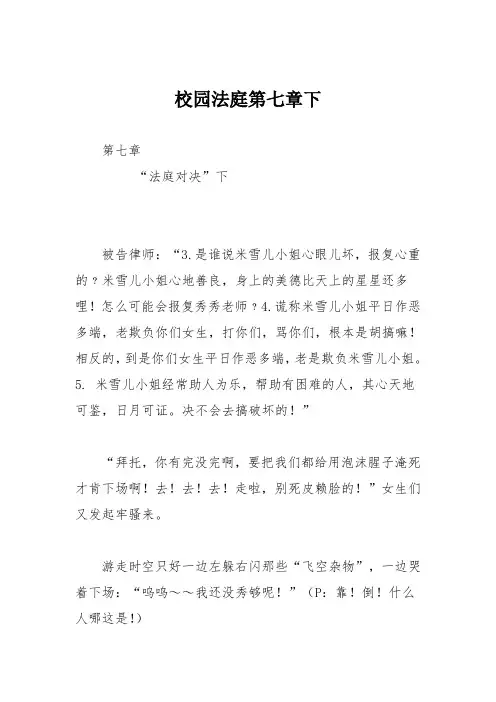 校园法庭第七章下

第七章

“法庭对决”下

被告律师：“3.是谁说米雪儿小姐心眼儿坏，报复心重的？米雪儿小姐心地善良，身上的美德比天上的星星还多哩！怎么可能会报复秀秀老师？4.谎称米雪儿小姐平日作恶多端，老欺负你们女生，打你们，骂你们，根本是胡搞嘛！相反的，到是你们女生平日作恶多端，老是欺负米雪儿小姐。5. 米雪儿小姐经常助人为乐，帮助有困难的人，其心天地可鉴，日月可证。决不会去搞破坏的！”

“拜托，你有完没完啊，要把我们都给用泡沫腥子淹死才肯下场啊！去！去！去！走啦，别死皮赖脸的！”女生们又发起牢骚来。

游走时空只好一边左躲右闪那些“飞空杂物”，一边哭着下场：“呜呜～～我还没秀够呢！”（P：靠！倒！什么人哪这是!)